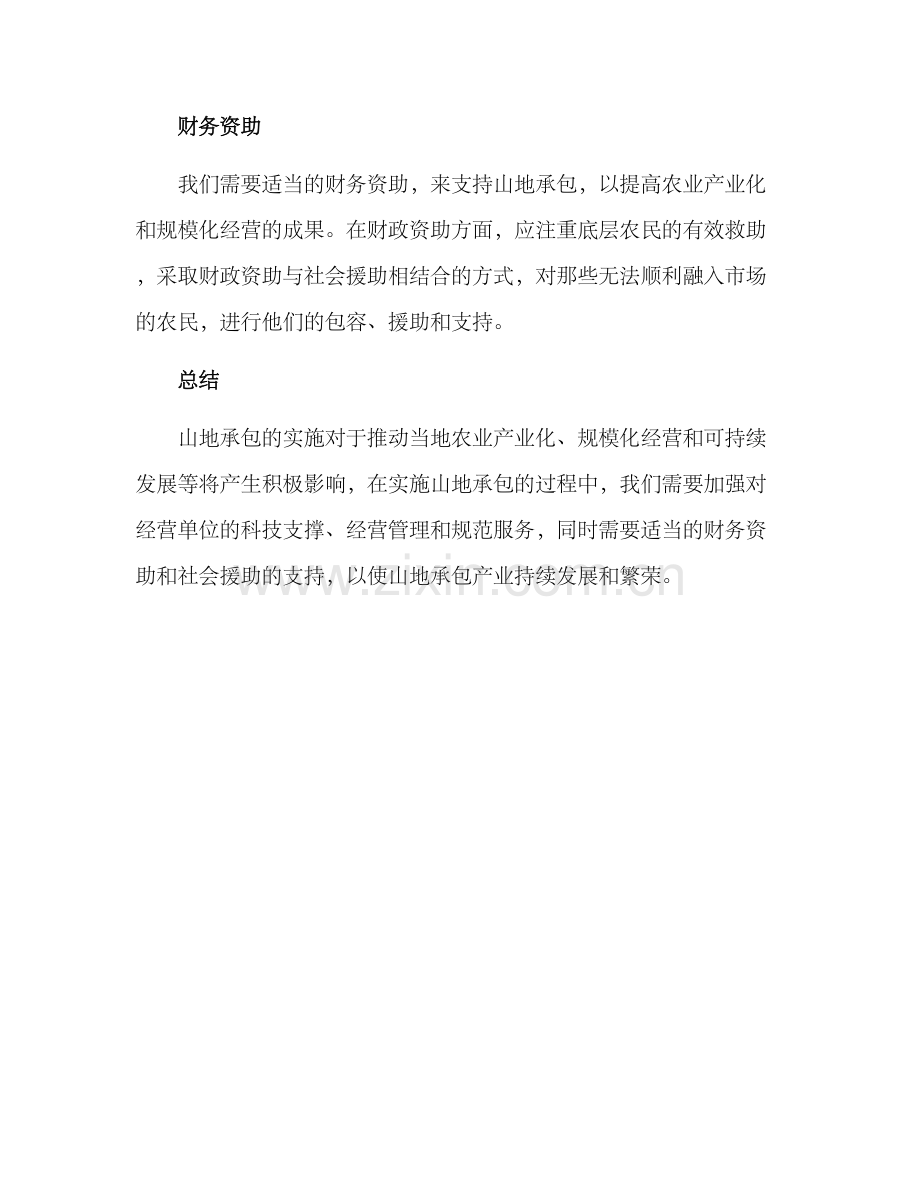 财务资助

我们需要适当的财务资助，来支持山地承包，以提高农业产业化和规模化经营的成果。在财政资助方面，应注重底层农民的有效救助，采取财政资助与社会援助相结合的方式，对那些无法顺利融入市场的农民，进行他们的包容、援助和支持。

总结

山地承包的实施对于推动当地农业产业化、规模化经营和可持续发展等将产生积极影响，在实施山地承包的过程中，我们需要加强对经营单位的科技支撑、经营管理和规范服务，同时需要适当的财务资助和社会援助的支持，以使山地承包产业持续发展和繁荣。

www.zixin.com.cn